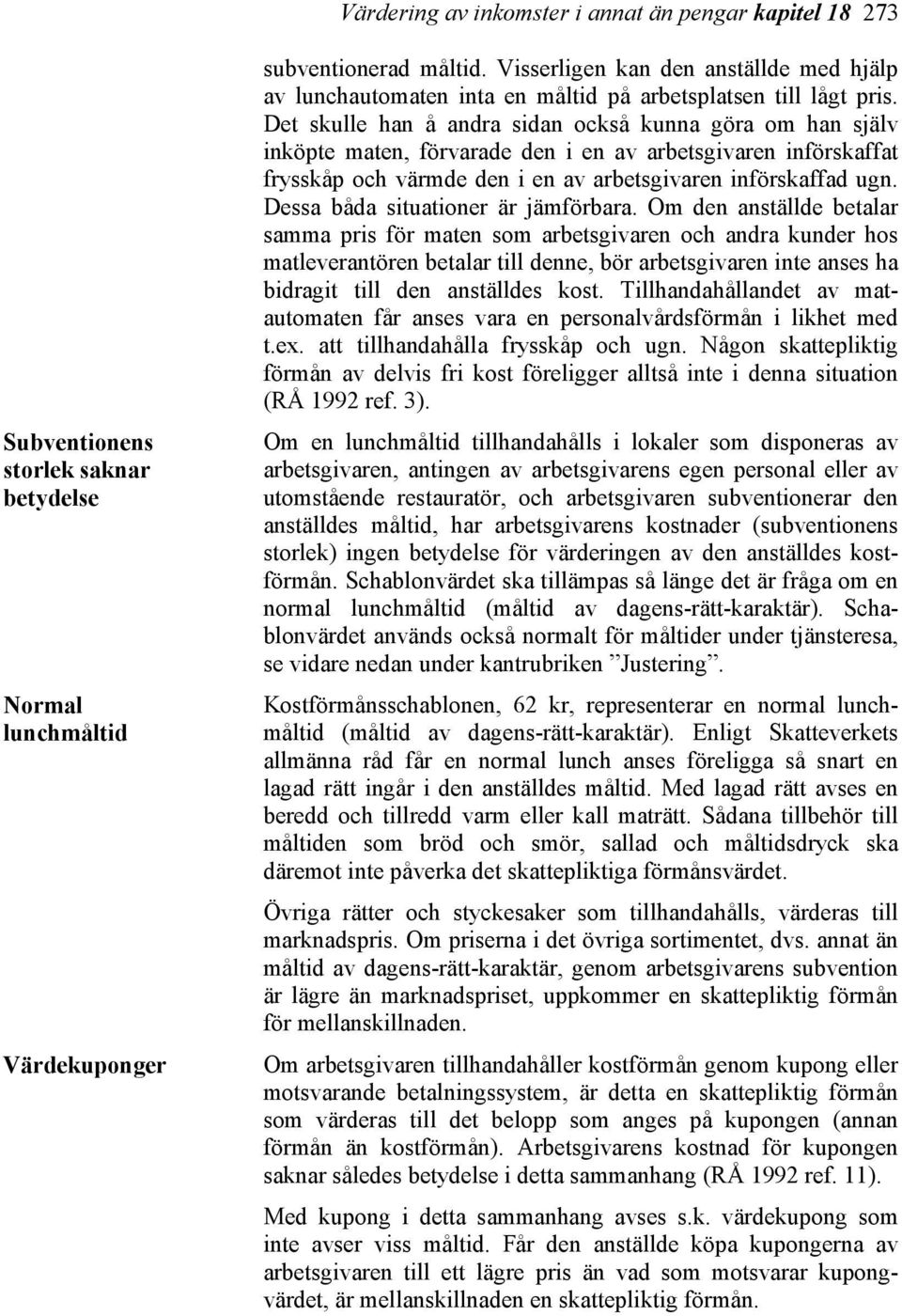 Värdering av inkomster i annat än pengar kapitel 18 273

subventionerad måltid. Visserligen kan den anställde med hjälp av lunchautomaten inta en måltid på arbetsplatsen till lågt pris. Det skulle han å andra sidan också kunna göra om han själv inköpte maten, förvarade den i en av arbetsgivaren införskaffat frysskåp och värmde den i en av arbetsgivaren införskaffad ugn. Dessa båda situationer är jämförbara. Om den anställde betalar samma pris för maten som arbetsgivaren och andra kunder hos matleverantören betalar till denne, bör arbetsgivaren inte anses ha bidragit till den anställdes kost. Tillhandahållandet av matautomaten får anses vara en personalvårdsförmån i likhet med t.ex. att tillhandahålla frysskåp och ugn. Någon skattepliktig förmån av delvis fri kost föreligger alltså inte i denna situation (RÅ 1992 ref. 3).

Subventionens storlek saknar betydelse

Om en lunchmåltid tillhandahålls i lokaler som disponeras av arbetsgivaren, antingen av arbetsgivarens egen personal eller av utomstående restauratör, och arbetsgivaren subventionerar den anställdes måltid, har arbetsgivarens kostnader (subventionens storlek) ingen betydelse för värderingen av den anställdes kostförmån. Schablonvärdet ska tillämpas så länge det är fråga om en normal lunchmåltid (måltid av dagens-rätt-karaktär). Schablonvärdet används också normalt för måltider under tjänsteresa, se vidare nedan under kantrubriken ”Justering”.

Normal lunchmåltid

Kostförmånsschablonen, 62 kr, representerar en normal lunchmåltid (måltid av dagens-rätt-karaktär). Enligt Skatteverkets allmänna råd får en normal lunch anses föreligga så snart en lagad rätt ingår i den anställdes måltid. Med lagad rätt avses en beredd och tillredd varm eller kall maträtt. Sådana tillbehör till måltiden som bröd och smör, sallad och måltidsdryck ska däremot inte påverka det skattepliktiga förmånsvärdet.

Övriga rätter och styckesaker som tillhandahålls, värderas till marknadspris. Om priserna i det övriga sortimentet, dvs. annat än måltid av dagens-rätt-karaktär, genom arbetsgivarens subvention är lägre än marknadspriset, uppkommer en skattepliktig förmån för mellanskillnaden.

Värdekuponger

Om arbetsgivaren tillhandahåller kostförmån genom kupong eller motsvarande betalningssystem, är detta en skattepliktig förmån som värderas till det belopp som anges på kupongen (annan förmån än kostförmån). Arbetsgivarens kostnad för kupongen saknar således betydelse i detta sammanhang (RÅ 1992 ref. 11).

Med kupong i detta sammanhang avses s.k. värdekupong som inte avser viss måltid. Får den anställde köpa kupongerna av arbetsgivaren till ett lägre pris än vad som motsvarar kupongvärdet, är mellanskillnaden en skattepliktig förmån.